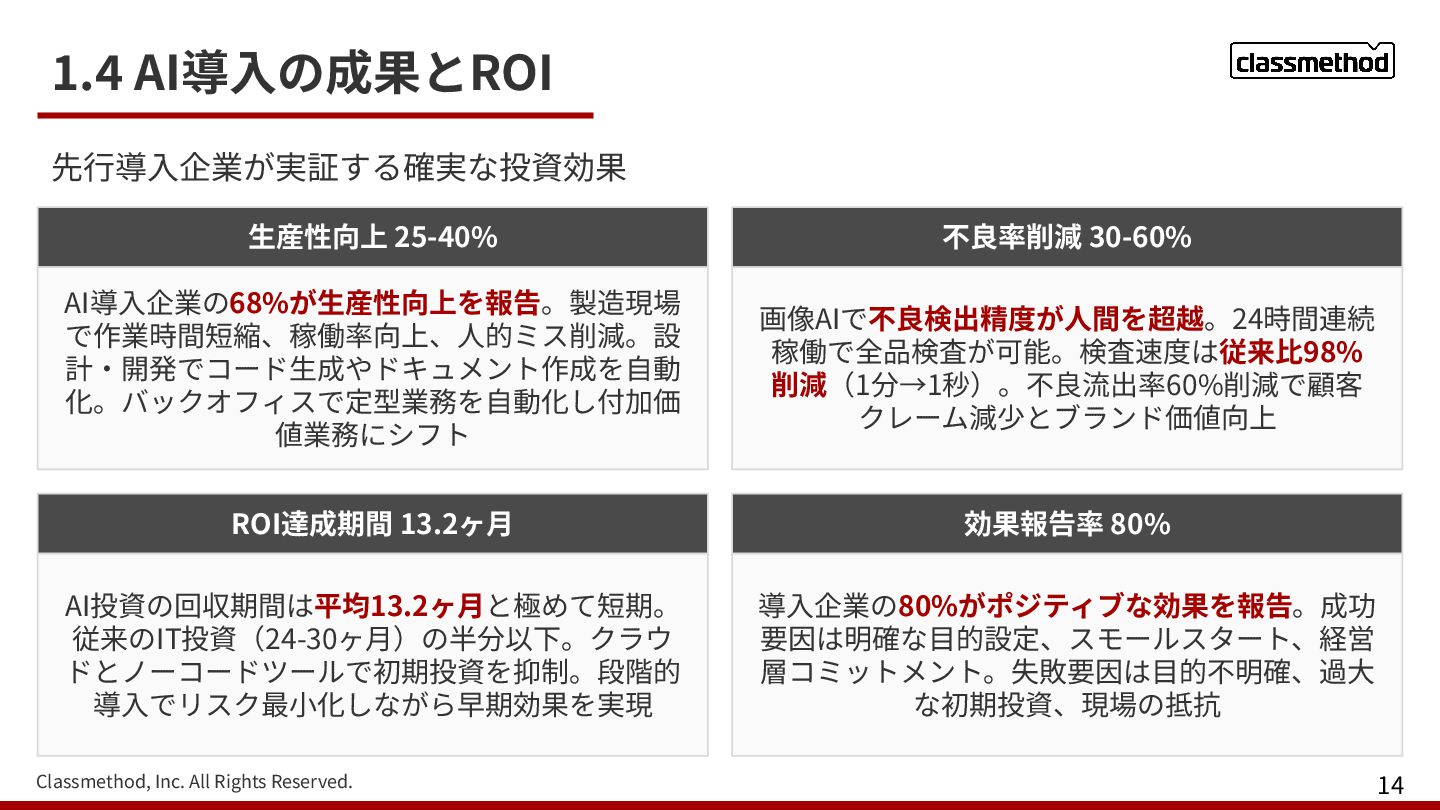 1.4 AI導入の成果とROI

classmethod

先行導入企業が実証する確実な投資効果

生産性向上 25-40%

AI導入企業の68%が生産性向上を報告。製造現場で作業時間短縮、稼働率向上、人的ミス削減。設計・開発でコード生成やドキュメント作成を自動化。バックオフィスで定型業務を自動化し付加価値業務にシフト

不良率削減 30-60%

画像AIで不良検出精度が人間を超越。24時間連続稼働で全品検査が可能。検査速度は従来比98%削減（1分→1秒）。不良流出率60%削減で顧客クレーム減少とブランド価値向上

ROI達成期間 13.2ヶ月

AI投資の回収期間は平均13.2ヶ月と極めて短期。従来のIT投資（24-30ヶ月）の半分以下。クラウドとノーコードツールで初期投資を抑制。段階的導入でリスク最小化しながら早期効果を実現

効果報告率 80%

導入企業の80%がポジティブな効果を報告。成功要因は明確な目的設定、スモールスタート、経営層コミットメント。失敗要因は目的不明確、過大な初期投資、現場の抵抗

Classmethod, Inc. All Rights Reserved.

14